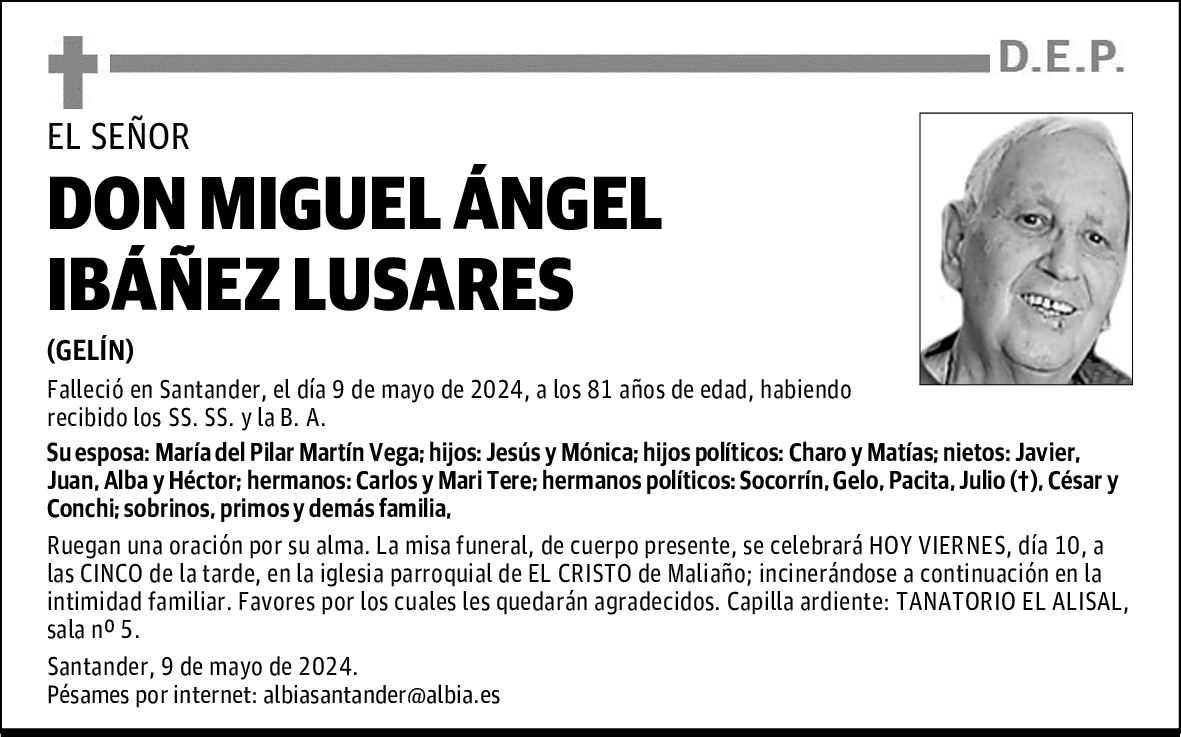 D.E.P.

EL SEÑOR

DON MIGUEL ÁNGEL IBÁÑEZ LUSARES

(GELÍN)

Falleció en Santander, el día 9 de mayo de 2024, a los 81 años de edad, habiendo recibido los SS. SS. y la B. A.

Su esposa: María del Pilar Martín Vega; hijos: Jesús y Mónica; hijos políticos: Charo y Matías; nietos: Javier, Juan, Alba y Héctor; hermanos: Carlos y Mari Tere; hermanos políticos: Socorrín, Gelo, Pacita, Julio (†), César y Conchi; sobrinos, primos y demás familia,

Ruegan una oración por su alma. La misa funeral, de cuerpo presente, se celebrará HOY VIERNES, día 10, a las CINCO de la tarde, en la iglesia parroquial de EL CRISTO de Maliaño; incinerándose a continuación en la intimidad familiar. Favores por los cuales les quedarán agradecidos. Capilla ardiente: TANATORIO EL ALISAL, sala nº 5.

Santander, 9 de mayo de 2024.
Pésames por internet: albiasantander@albia.es